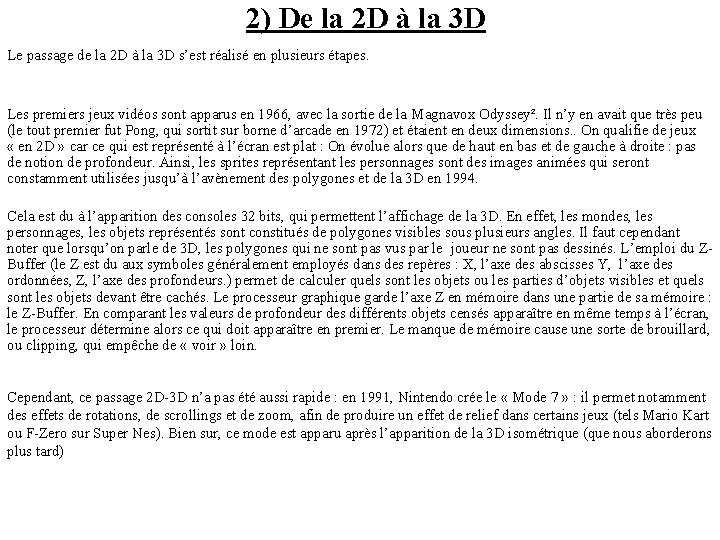 2) De la 2D à la 3D

Le passage de la 2D à la 3D s'est réalisé en plusieurs étapes.

Les premiers jeux vidéos sont apparus en 1966, avec la sortie de la Magnavox Odyssey². Il n'y en avait que très peu (le tout premier fut Pong, qui sortit sur borne d'arcade en 1972) et étaient en deux dimensions.. On qualifie de jeux « en 2D » car ce qui est représenté à l'écran est plat : On évolue alors que de haut en bas et de gauche à droite : pas de notion de profondeur. Ainsi, les sprites représentant les personnages sont des images animées qui seront constamment utilisées jusqu'à l'avènement des polygones et de la 3D en 1994.

Cela est du à l'apparition des consoles 32 bits, qui permettent l'affichage de la 3D. En effet, les mondes, les personnages, les objets représentés sont constitués de polygones visibles sous plusieurs angles. Il faut cependant noter que lorsqu'on parle de 3D, les polygones qui ne sont pas vus par le joueur ne sont pas dessinés. L'emploi du Z-Buffer (le Z est du aux symboles généralement employés dans des repères : X, l'axe des abscisses Y, l'axe des ordonnées, Z, l'axe des profondeurs.) permet de calculer quels sont les objets ou les parties d'objets visibles et quels sont les objets devant être cachés. Le processeur graphique garde l'axe Z en mémoire dans une partie de sa mémoire : le Z-Buffer. En comparant les valeurs de profondeur des différents objets censés apparaître en même temps à l'écran, le processeur détermine alors ce qui doit apparaître en premier. Le manque de mémoire cause une sorte de brouillard, ou clipping, qui empêche de « voir » loin.

Cependant, ce passage 2D-3D n'a pas été aussi rapide : en 1991, Nintendo crée le « Mode 7 » : il permet notamment des effets de rotations, de scrollings et de zoom, afin de produire un effet de relief dans certains jeux (tels Mario Kart ou F-Zero sur Super Nes). Bien sur, ce mode est apparu après l'apparition de la 3D isométrique (que nous aborderons plus tard)